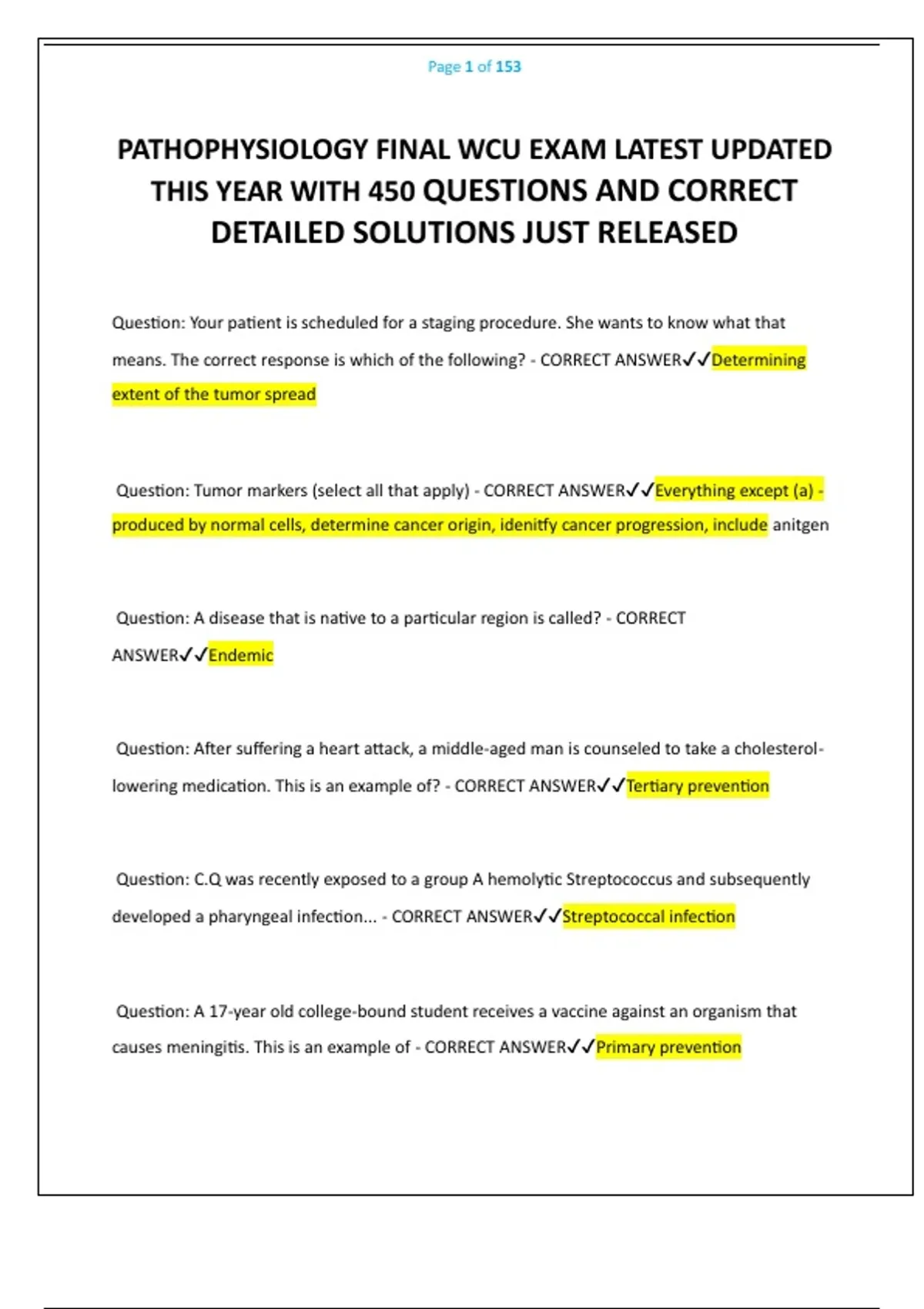 Page 1 of 153

PATHOPHYSIOLOGY FINAL WCU EXAM LATEST UPDATED THIS YEAR WITH 450 QUESTIONS AND CORRECT DETAILED SOLUTIONS JUST RELEASED

Question: Your patient is scheduled for a staging procedure. She wants to know what that means. The correct response is which of the following? - CORRECT ANSWER✓✓Determining extent of the tumor spread

Question: Tumor markers (select all that apply) - CORRECT ANSWER✓✓Everything except (a) - produced by normal cells, determine cancer origin, idenitfy cancer progression, include anitgen

Question: A disease that is native to a particular region is called? - CORRECT ANSWER✓✓Endemic

Question: After suffering a heart attack, a middle-aged man is counseled to take a cholesterol-lowering medication. This is an example of? - CORRECT ANSWER✓✓Tertiary prevention

Question: C.Q was recently exposed to a group A hemolytic Streptococcus and subsequently developed a pharyngeal infection... - CORRECT ANSWER✓✓Streptococcal infection

Question: A 17-year old college-bound student receives a vaccine against an organism that causes meningitis. This is an example of - CORRECT ANSWER✓✓Primary prevention